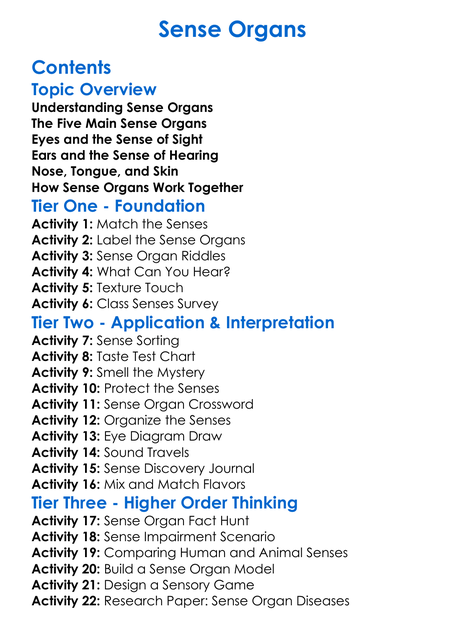 Sense Organs

Contents

Topic Overview

Understanding Sense Organs
The Five Main Sense Organs
Eyes and the Sense of Sight
Ears and the Sense of Hearing
Nose, Tongue, and Skin
How Sense Organs Work Together

Tier One - Foundation

Activity 1: Match the Senses
Activity 2: Label the Sense Organs
Activity 3: Sense Organ Riddles
Activity 4: What Can You Hear?
Activity 5: Texture Touch
Activity 6: Class Senses Survey

Tier Two - Application & Interpretation

Activity 7: Sense Sorting
Activity 8: Taste Test Chart
Activity 9: Smell the Mystery
Activity 10: Protect the Senses
Activity 11: Sense Organ Crossword
Activity 12: Organize the Senses
Activity 13: Eye Diagram Draw
Activity 14: Sound Travels
Activity 15: Sense Discovery Journal
Activity 16: Mix and Match Flavors

Tier Three - Higher Order Thinking

Activity 17: Sense Organ Fact Hunt
Activity 18: Sense Impairment Scenario
Activity 19: Comparing Human and Animal Senses
Activity 20: Build a Sense Organ Model
Activity 21: Design a Sensory Game
Activity 22: Research Paper: Sense Organ Diseases